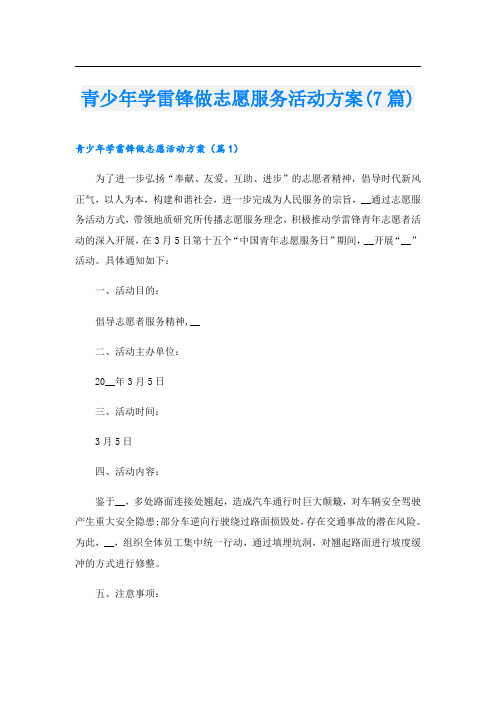 青少年学雷锋做志愿服务活动方案(7篇)

青少年学雷锋做志愿活动方案（篇1）

为了进一步弘扬“奉献、友爱、互助、进步”的志愿者精神，倡导时代新风正气，以人为本，构建和谐社会，进一步完成为人民服务的宗旨，__通过志愿服务活动方式，带领地质研究所传播志愿服务理念，积极推动学雷锋青年志愿者活动的深入开展，在3月5日第十五个“中国青年志愿服务日”期间，__开展“__”活动。具体通知如下：

一、活动目的：

倡导志愿者服务精神，__

二、活动主办单位：

20__年3月5日

三、活动时间：

3月5日

四、活动内容：

鉴于__，多处路面连接处翘起，造成汽车通行时巨大颠簸，对车辆安全驾驶产生重大安全隐患;部分车逆向行驶绕过路面损毁处，存在交通事故的潜在风险。为此，__，组织全体员工集中统一行动，通过填埋坑洞，对翘起路面进行坡度缓冲的方式进行修整。

五、注意事项：